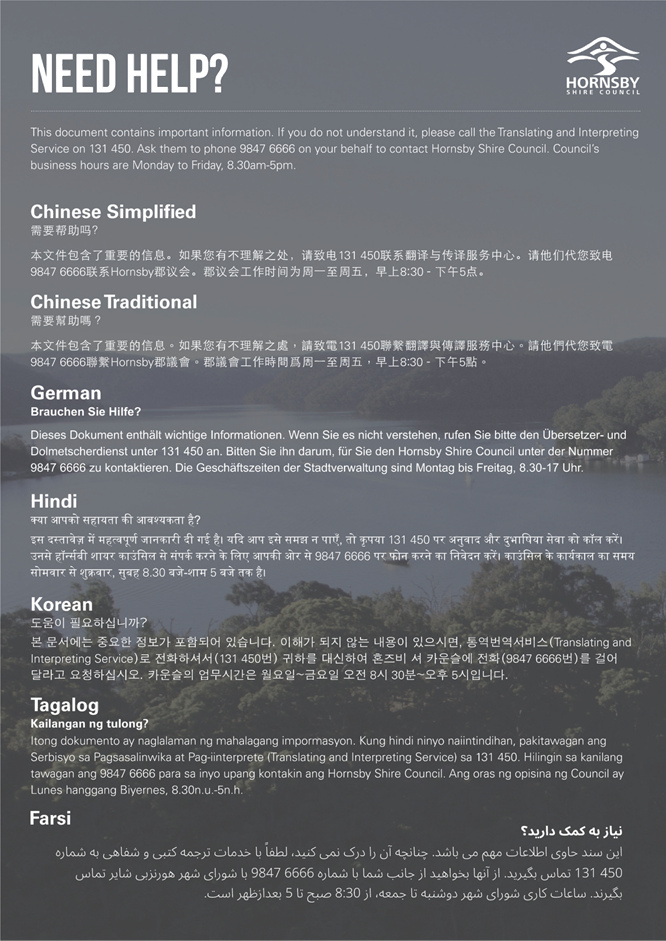 NEED HELP?

HORNSBY SHIRE COUNCIL

This document contains important information. If you do not understand it, please call the Translating and Interpreting Service on 131 450. Ask them to phone 9847 6666 on your behalf to contact Hornsby Shire Council. Council's business hours are Monday to Friday, 8.30am-5pm.

Chinese Simplified
需要帮助吗?

本文件包含了重要的信息。如果您有不理解之处，请致电131 450联系翻译与传译服务中心。请他们代您致电9847 6666联系Hornsby郡议会。郡议会工作时间为周一至周五，早上8:30 - 下午5点。

Chinese Traditional
需要幫助嗎？

本文件包含了重要的信息。如果您有不理解之處，請致電131 450聯繫翻譯與傳譯服務中心。請他們代您致電9847 6666聯繫Hornsby郡議會。郡議會工作時間爲周一至周五，早上8:30 - 下午5點。

German
Brauchen Sie Hilfe?

Dieses Dokument enthält wichtige Informationen. Wenn Sie es nicht verstehen, rufen Sie bitte den Übersetzer- und Dolmetscherdienst unter 131 450 an. Bitten Sie ihn darum, für Sie den Hornsby Shire Council unter der Nummer 9847 6666 zu kontaktieren. Die Geschäftszeiten der Stadtverwaltung sind Montag bis Freitag, 8.30-17 Uhr.

Hindi
क्या आपको सहायता की आवश्यकता है?
इस दस्तावेज़ में महत्वपूर्ण जानकारी दी गई है। यदि आप इसे समझ न पाएँ, तो कृपया 131 450 पर अनुवाद और दुभाषिया सेवा को कॉल करें। उनसे हॉर्न्सबी शायर काउंसिल से संपर्क करने के लिए आपकी ओर से 9847 6666 पर फ़ोन करने का निवेदन करें। काउंसिल के कार्यकाल का समय सोमवार से शुक्रवार, सुबह 8.30 बजे-शाम 5 बजे तक है।

Korean
도움이 필요하십니까?
본 문서에는 중요한 정보가 포함되어 있습니다. 이해가 되지 않는 내용이 있으시면, 통역번역서비스(Translating and Interpreting Service)로 전화하셔서(131 450번) 귀하를 대신하여 혼즈비 셔 카운슬에 전화(9847 6666번)를 걸어 달라고 요청하십시오. 카운슬의 업무시간은 월요일~금요일 오전 8시 30분~오후 5시입니다.

Tagalog
Kailangan ng tulong?
Itong dokumento ay naglalaman ng mahalagang impormasyon. Kung hindi ninyo naiintindihan, pakitawagan ang Serbisyo sa Pagsasalinwika at Pag-iinterprete (Translating and Interpreting Service) sa 131 450. Hilingin sa kanilang tawagan ang 9847 6666 para sa inyo upang kontakin ang Hornsby Shire Council. Ang oras ng opisina ng Council ay Lunes hanggang Biyernes, 8.30n.u.-5n.h.

Farsi
نیاز به کمک دارید؟
این سند حاوی اطلاعات مهم می باشد. چنانچه آن را درک نمی کنید، لطفاً با خدمات ترجمه کتبی و شفاهی به شماره 131 450 تماس بگیرید. از آنها بخواهید از جانب شما با شماره 6666 9847 با شورای شهر هورنزبی شایر تماس بگیرند. ساعات کاری شورای شهر دوشنبه تا جمعه، از 8:30 صبح تا 5 بعدازظهر است.